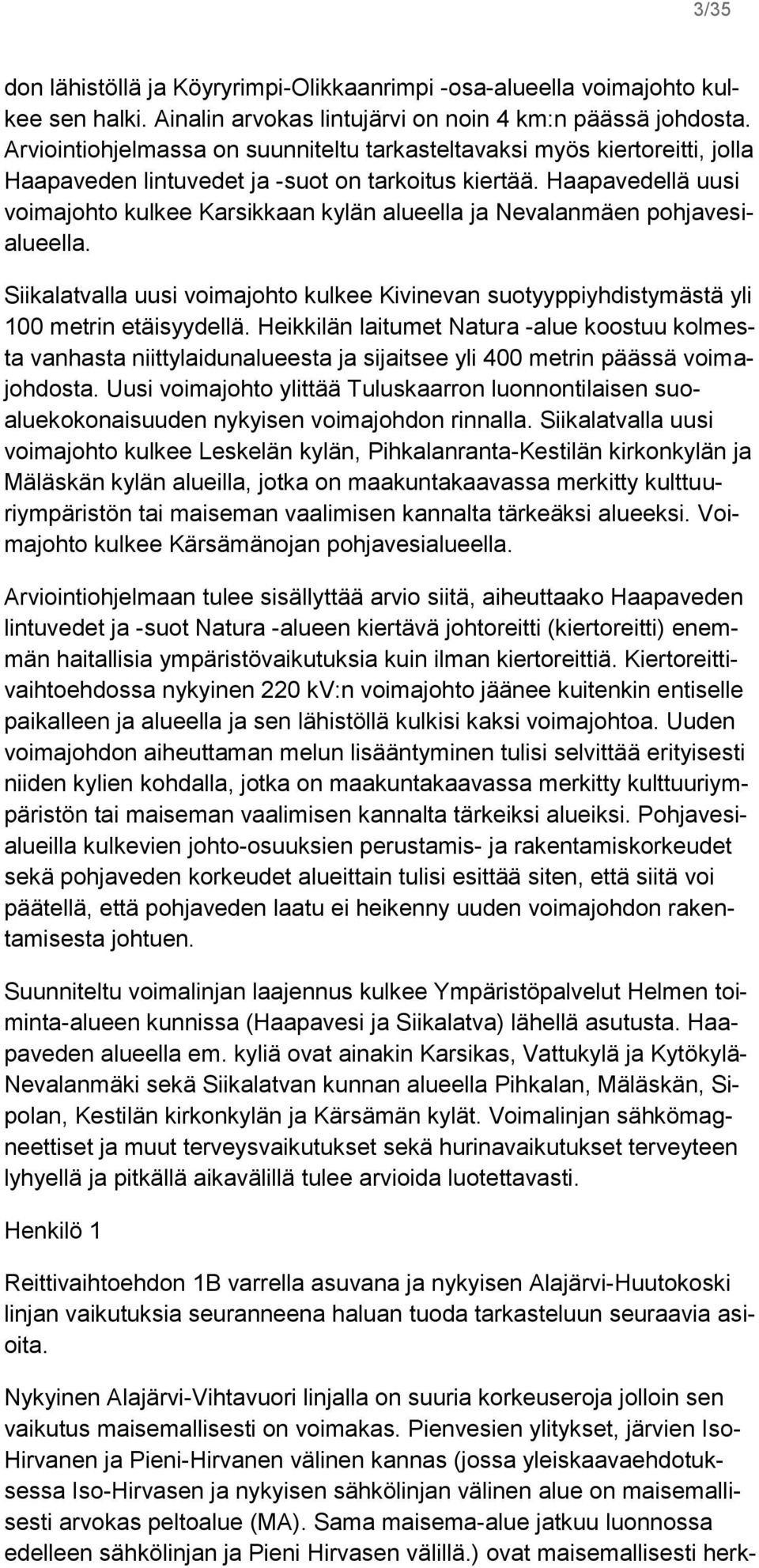 3/35

don lähistöllä ja Köyryrimpi-Olikkaanrimpi -osa-alueella voimajohto kulkee sen halki. Ainalin arvokas lintujärvi on noin 4 km:n päässä johdosta. Arviointiohjelmassa on suunniteltu tarkasteltavaksi myös kiertoreitti, jolla Haapaveden lintuvedet ja -suot on tarkoitus kiertää. Haapavedellä uusi voimajohto kulkee Karsikkaan kylän alueella ja Nevalanmäen pohjavesialueella.

Siikalatvalla uusi voimajohto kulkee Kivinevan suotyyppiyhdistymästä yli 100 metrin etäisyydellä. Heikkilän laitumet Natura -alue koostuu kolmesta vanhasta niittylaidunalueesta ja sijaitsee yli 400 metrin päässä voimajohdosta. Uusi voimajohto ylittää Tuluskaarron luonnontilaisen suoaluekokonaisuuden nykyisen voimajohdon rinnalla. Siikalatvalla uusi voimajohto kulkee Leskelän kylän, Pihkalanranta-Kestilän kirkonkylän ja Mäläskän kylän alueilla, jotka on maakuntakaavassa merkitty kulttuuriympäristön tai maiseman vaalimisen kannalta tärkeäksi alueeksi. Voimajohto kulkee Kärsämänojan pohjavesialueella.

Arviointiohjelmaan tulee sisällyttää arvio siitä, aiheuttaako Haapaveden lintuvedet ja -suot Natura -alueen kiertävä johtoreitti (kiertoreitti) enemmän haitallisia ympäristövaikutuksia kuin ilman kiertoreittiä. Kiertoreittivaihtoehdossa nykyinen 220 kV:n voimajohto jäänee kuitenkin entiselle paikalleen ja alueella ja sen lähistöllä kulkisi kaksi voimajohtoa. Uuden voimajohdon aiheuttaman melun lisääntyminen tulisi selvittää erityisesti niiden kylien kohdalla, jotka on maakuntakaavassa merkitty kulttuuriympäristön tai maiseman vaalimisen kannalta tärkeiksi alueiksi. Pohjavesialueilla kulkevien johto-osuuksien perustamis- ja rakentamiskorkeudet sekä pohjaveden korkeudet alueittain tulisi esittää siten, että siitä voi päätellä, että pohjaveden laatu ei heikenny uuden voimajohdon rakentamisesta johtuen.

Suunniteltu voimalinjan laajennus kulkee Ympäristöpalvelut Helmen toiminta-alueen kunnissa (Haapavesi ja Siikalatva) lähellä asutusta. Haapaveden alueella em. kyliä ovat ainakin Karsikas, Vattukylä ja Kytökylä-Nevalanmäki sekä Siikalatvan kunnan alueella Pihkalan, Mäläskän, Sipolan, Kestilän kirkonkylän ja Kärsämän kylät. Voimalinjan sähkömagneettiset ja muut terveysvaikutukset sekä hurinavaikutukset terveyteen lyhyellä ja pitkällä aikavälillä tulee arvioida luotettavasti.

Henkilö 1

Reittivaihtoehdon 1B varrella asuvana ja nykyisen Alajärvi-Huutokoski linjan vaikutuksia seuranneena haluan tuoda tarkasteluun seuraavia asioita.

Nykyinen Alajärvi-Vihtavuori linjalla on suuria korkeuseroja jolloin sen vaikutus maisemallisesti on voimakas. Pienvesien ylitykset, järvien Iso-Hirvanen ja Pieni-Hirvanen välinen kannas (jossa yleiskaavaehdotuksessa Iso-Hirvasen ja nykyisen sähkölinjan välinen alue on maisemallisesti arvokas peltoalue (MA). Sama maisema-alue jatkuu luonnossa edelleen sähkölinjan ja Pieni Hirvasen välillä.) ovat maisemallisesti herk-